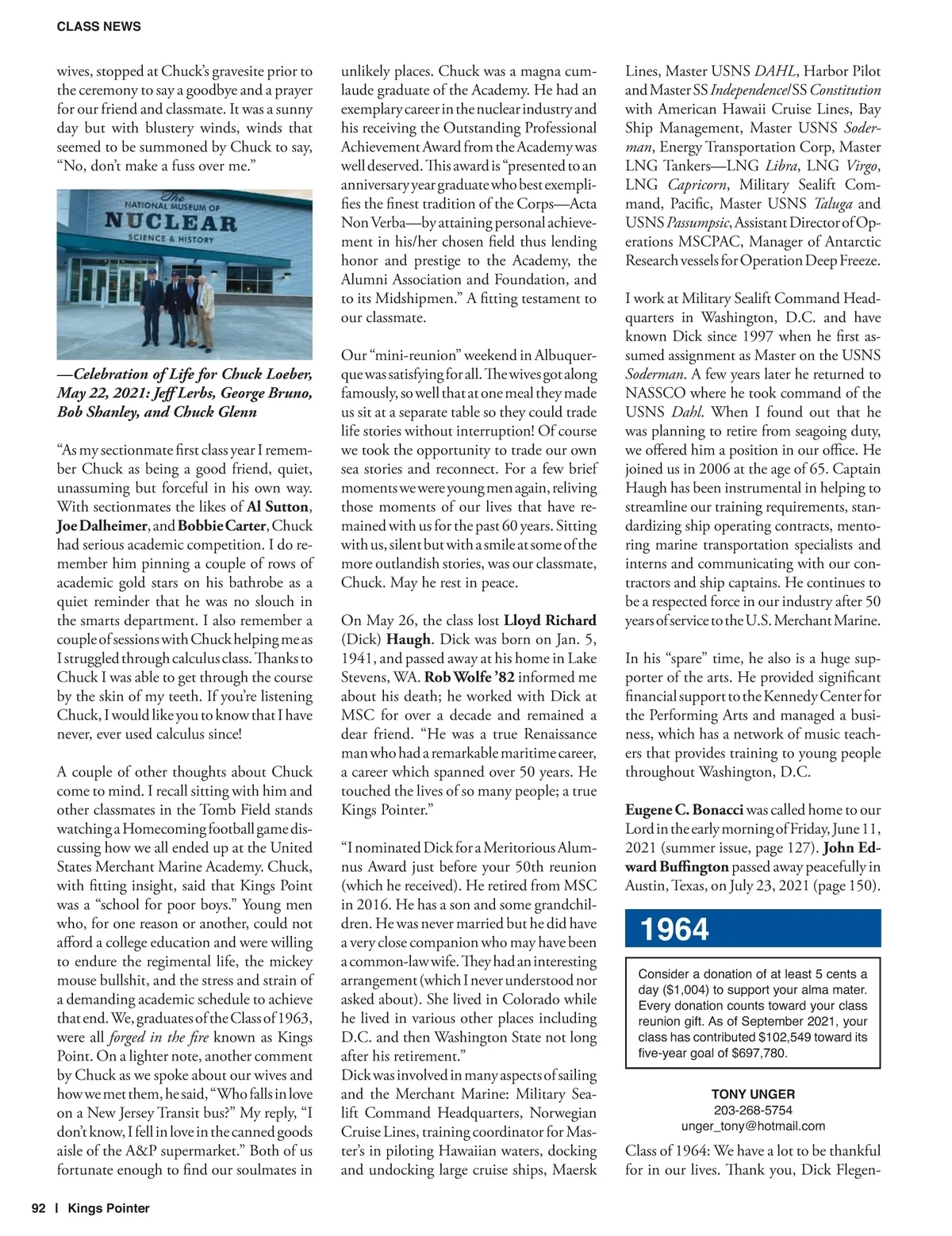 CLASS NEWS

wives, stopped at Chuck's gravesite prior to the ceremony to say a goodbye and a prayer for our friend and classmate. It was a sunny day but with blustery winds, winds that seemed to be summoned by Chuck to say, "No, don't make a fuss over me."

The NATIONAL MUSEUM OF NUCLEAR SCIENCE & HISTORY

—Celebration of Life for Chuck Loeber, May 22, 2021: Jeff Lerbs, George Bruno, Bob Shanley, and Chuck Glenn

"As my sectionmate first class year I remember Chuck as being a good friend, quiet, unassuming but forceful in his own way. With sectionmates the likes of Al Sutton, Joe Dalheimer, and Bobbie Carter, Chuck had serious academic competition. I do remember him pinning a couple of rows of academic gold stars on his bathrobe as a quiet reminder that he was no slouch in the smarts department. I also remember a couple of sessions with Chuck helping me as I struggled through calculus class. Thanks to Chuck I was able to get through the course by the skin of my teeth. If you're listening Chuck, I would like you to know that I have never, ever used calculus since!

A couple of other thoughts about Chuck come to mind. I recall sitting with him and other classmates in the Tomb Field stands watching a Homecoming football game discussing how we all ended up at the United States Merchant Marine Academy. Chuck, with fitting insight, said that Kings Point was a "school for poor boys." Young men who, for one reason or another, could not afford a college education and were willing to endure the regimental life, the mickey mouse bullshit, and the stress and strain of a demanding academic schedule to achieve that end. We, graduates of the Class of 1963, were all forged in the fire known as Kings Point. On a lighter note, another comment by Chuck as we spoke about our wives and how we met them, he said, "Who falls in love on a New Jersey Transit bus?" My reply, "I don't know, I fell in love in the canned goods aisle of the A&P supermarket." Both of us fortunate enough to find our soulmates in unlikely places. Chuck was a magna cum-laude graduate of the Academy. He had an exemplary career in the nuclear industry and his receiving the Outstanding Professional Achievement Award from the Academy was well deserved. This award is "presented to an anniversary year graduate who best exemplifies the finest tradition of the Corps—Acta Non Verba—by attaining personal achievement in his/her chosen field thus lending honor and prestige to the Academy, the Alumni Association and Foundation, and to its Midshipmen." A fitting testament to our classmate.

Our "mini-reunion" weekend in Albuquerque was satisfying for all. The wives got along famously, so well that at one meal they made us sit at a separate table so they could trade life stories without interruption! Of course we took the opportunity to trade our own sea stories and reconnect. For a few brief moments we were young men again, reliving those moments of our lives that have remained with us for the past 60 years. Sitting with us, silent but with a smile at some of the more outlandish stories, was our classmate, Chuck. May he rest in peace.

On May 26, the class lost Lloyd Richard (Dick) Haugh. Dick was born on Jan. 5, 1941, and passed away at his home in Lake Stevens, WA. Rob Wolfe '82 informed me about his death; he worked with Dick at MSC for over a decade and remained a dear friend. "He was a true Renaissance man who had a remarkable maritime career, a career which spanned over 50 years. He touched the lives of so many people; a true Kings Pointer."

"I nominated Dick for a Meritorious Alumnus Award just before your 50th reunion (which he received). He retired from MSC in 2016. He has a son and some grandchildren. He was never married but he did have a very close companion who may have been a common-law wife. They had an interesting arrangement (which I never understood nor asked about). She lived in Colorado while he lived in various other places including D.C. and then Washington State not long after his retirement."
Dick was involved in many aspects of sailing and the Merchant Marine: Military Sealift Command Headquarters, Norwegian Cruise Lines, training coordinator for Master's in piloting Hawaiian waters, docking and undocking large cruise ships, Maersk Lines, Master USNS DAHL, Harbor Pilot and Master SS Independence/SS Constitution with American Hawaii Cruise Lines, Bay Ship Management, Master USNS Soderman, Energy Transportation Corp, Master LNG Tankers—LNG Libra, LNG Virgo, LNG Capricorn, Military Sealift Command, Pacific, Master USNS Taluga and USNS Passumpsic, Assistant Director of Operations MSCPAC, Manager of Antarctic Research vessels for Operation Deep Freeze.

I work at Military Sealift Command Headquarters in Washington, D.C. and have known Dick since 1997 when he first assumed assignment as Master on the USNS Soderman. A few years later he returned to NASSCO where he took command of the USNS Dahl. When I found out that he was planning to retire from seagoing duty, we offered him a position in our office. He joined us in 2006 at the age of 65. Captain Haugh has been instrumental in helping to streamline our training requirements, standardizing ship operating contracts, mentoring marine transportation specialists and interns and communicating with our contractors and ship captains. He continues to be a respected force in our industry after 50 years of service to the U.S. Merchant Marine.

In his "spare" time, he also is a huge supporter of the arts. He provided significant financial support to the Kennedy Center for the Performing Arts and managed a business, which has a network of music teachers that provides training to young people throughout Washington, D.C.

Eugene C. Bonacci was called home to our Lord in the early morning of Friday, June 11, 2021 (summer issue, page 127). John Edward Buffington passed away peacefully in Austin, Texas, on July 23, 2021 (page 150).

1964

Consider a donation of at least 5 cents a day ($1,004) to support your alma mater. Every donation counts toward your class reunion gift. As of September 2021, your class has contributed $102,549 toward its five-year goal of $697,780.

TONY UNGER
203-268-5754
unger_tony@hotmail.com

Class of 1964: We have a lot to be thankful for in our lives. Thank you, Dick Flegen-

92 | Kings Pointer